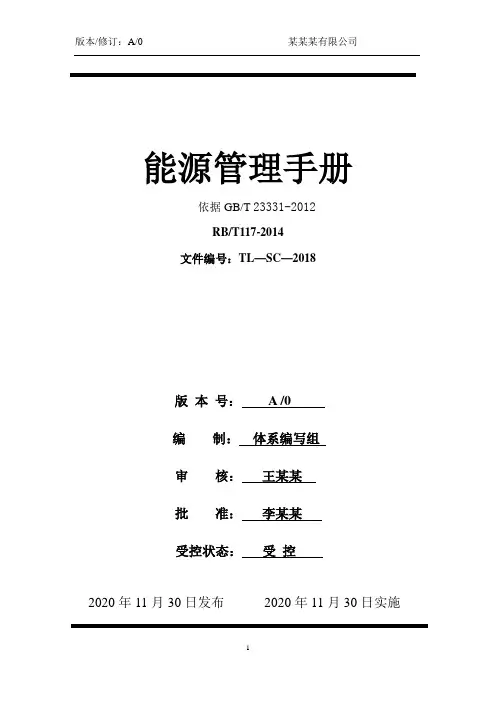 版本/修订：A/0 某某某有限公司

能源管理手册

依据 GB/T 23331-2012

RB/T117-2014

文件编号：TL—SC—2018

版 本 号： A /0

编 制： 体系编写组

审 核： 王某某

批 准： 李某某

受控状态： 受 控

2020 年 11 月 30 日发布 2020 年 11 月 30 日实施

1